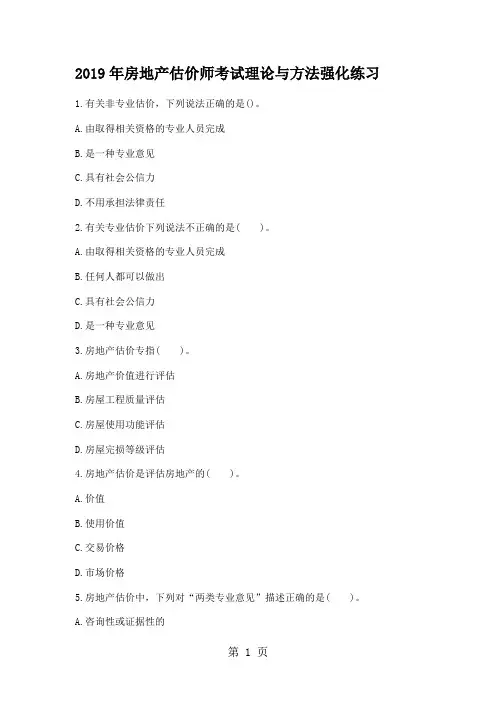 2019 年房地产估价师考试理论与方法强化练习

1.有关非专业估价，下列说法正确的是()。

A.由取得相关资格的专业人员完成

B.是一种专业意见

C.具有社会公信力

D.不用承担法律责任

2.有关专业估价下列说法不正确的是(　　)。

A.由取得相关资格的专业人员完成

B.任何人都可以做出

C.具有社会公信力

D.是一种专业意见

3.房地产估价专指(　　)。

A.房地产价值进行评估

B.房屋工程质量评估

C.房屋使用功能评估

D.房屋完损等级评估

4.房地产估价是评估房地产的(　　)。

A.价值

B.使用价值

C.交易价格

D.市场价格

5.房地产估价中，下列对“两类专业意见”描述正确的是(　　)。

A.咨询性或证据性的

第 1 页